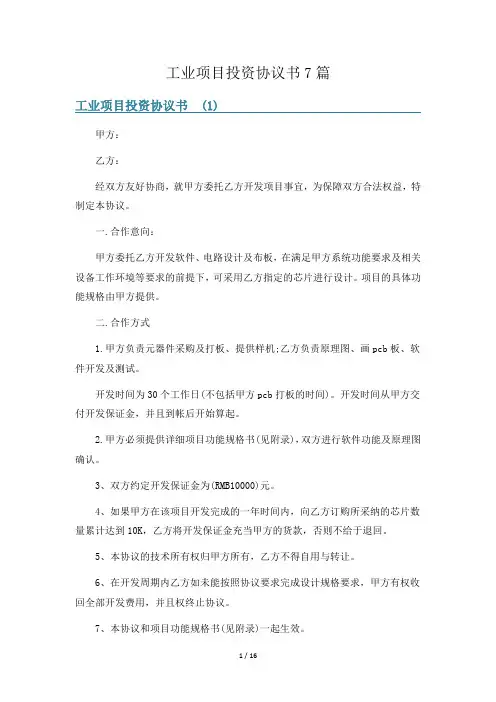 工业项目投资协议书7篇

工业项目投资协议书 (1)

甲方：

乙方：

经双方友好协商，就甲方委托乙方开发项目事宜，为保障双方合法权益，特制定本协议。

一.合作意向：

甲方委托乙方开发软件、电路设计及布板，在满足甲方系统功能要求及相关设备工作环境等要求的前提下，可采用乙方指定的芯片进行设计。项目的具体功能规格由甲方提供。

二.合作方式

1.甲方负责元器件采购及打板、提供样机;乙方负责原理图、画pcb板、软件开发及测试。

开发时间为30个工作日(不包括甲方pcb打板的时间)。开发时间从甲方交付开发保证金，并且到帐后开始算起。

2.甲方必须提供详细项目功能规格书(见附录)，双方进行软件功能及原理图确认。

3、双方约定开发保证金为(RMB10000)元。

4、如果甲方在该项目开发完成的一年时间内，向乙方订购所采纳的芯片数量累计达到10K，乙方将开发保证金充当甲方的货款，否则不给于退回。

5、本协议的技术所有权归甲方所有，乙方不得自用与转让。

6、在开发周期内乙方如未能按照协议要求完成设计规格要求，甲方有权收回全部开发费用，并且权终止协议。

7、本协议和项目功能规格书(见附录)一起生效。

1 / 16